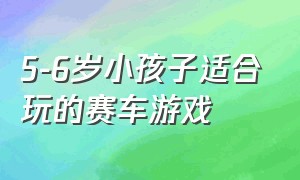 5-6岁小孩子适合玩的赛车游戏